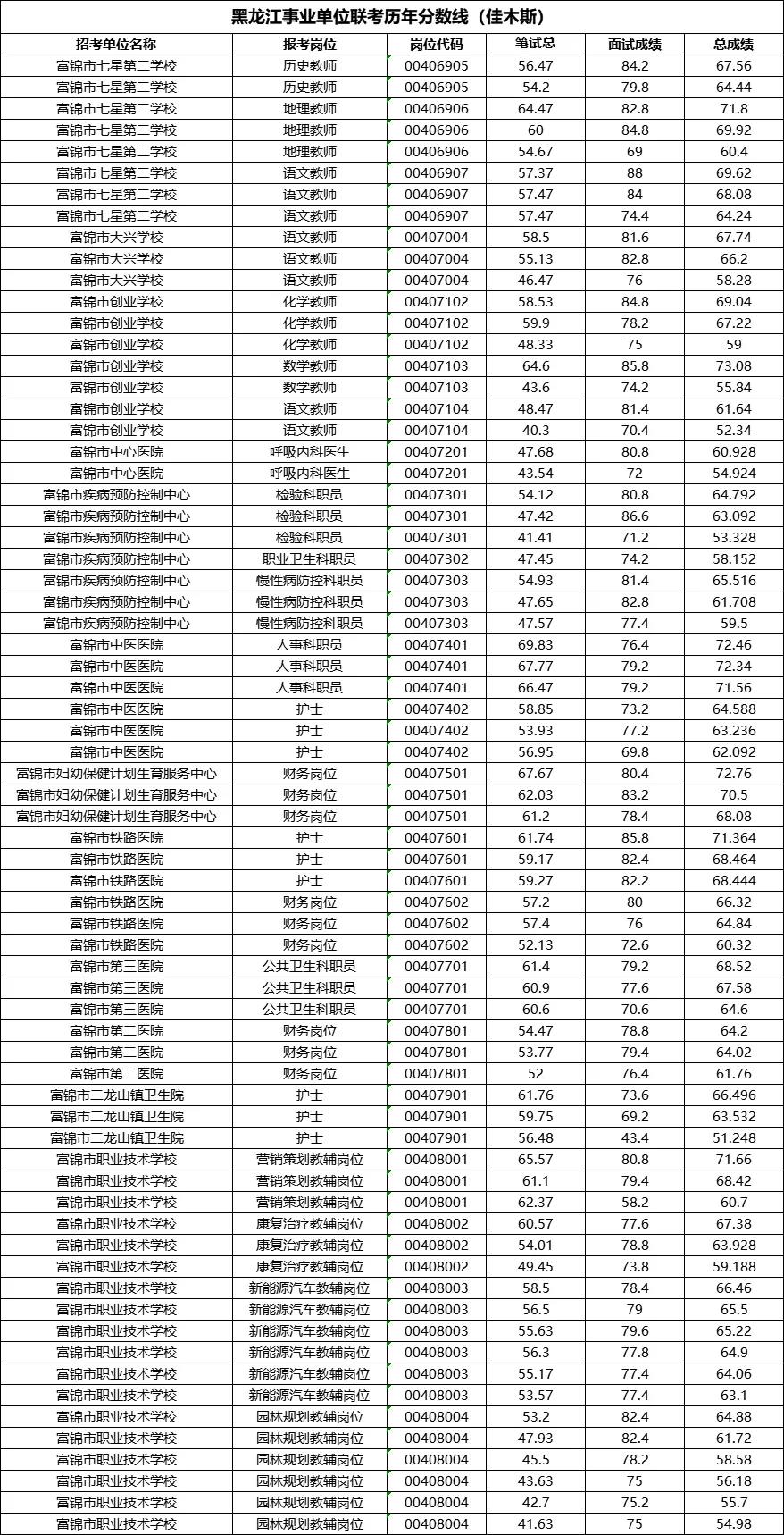 黑龙江事业单位联考历年分数线（佳木斯）

| 招考单位名称 | 报考岗位 | 岗位代码 | 笔试总 | 面试成绩 | 总成绩 |
|---|---|---|---|---|---|
| 富锦市七星第二学校 | 历史教师 | 00406905 | 56.47 | 84.2 | 67.56 |
| 富锦市七星第二学校 | 历史教师 | 00406905 | 54.2 | 79.8 | 64.44 |
| 富锦市七星第二学校 | 地理教师 | 00406906 | 64.47 | 82.8 | 71.8 |
| 富锦市七星第二学校 | 地理教师 | 00406906 | 60 | 84.8 | 69.92 |
| 富锦市七星第二学校 | 地理教师 | 00406906 | 54.67 | 69 | 60.4 |
| 富锦市七星第二学校 | 语文教师 | 00406907 | 57.37 | 88 | 69.62 |
| 富锦市七星第二学校 | 语文教师 | 00406907 | 57.47 | 84 | 68.08 |
| 富锦市七星第二学校 | 语文教师 | 00406907 | 57.47 | 74.4 | 64.24 |
| 富锦市大兴学校 | 语文教师 | 00407004 | 58.5 | 81.6 | 67.74 |
| 富锦市大兴学校 | 语文教师 | 00407004 | 55.13 | 82.8 | 66.2 |
| 富锦市大兴学校 | 语文教师 | 00407004 | 46.47 | 76 | 58.28 |
| 富锦市创业学校 | 化学教师 | 00407102 | 58.53 | 84.8 | 69.04 |
| 富锦市创业学校 | 化学教师 | 00407102 | 59.9 | 78.2 | 67.22 |
| 富锦市创业学校 | 化学教师 | 00407102 | 48.33 | 75 | 59 |
| 富锦市创业学校 | 数学教师 | 00407103 | 64.6 | 85.8 | 73.08 |
| 富锦市创业学校 | 数学教师 | 00407103 | 43.6 | 74.2 | 55.84 |
| 富锦市创业学校 | 语文教师 | 00407104 | 48.47 | 81.4 | 61.64 |
| 富锦市创业学校 | 语文教师 | 00407104 | 40.3 | 70.4 | 52.34 |
| 富锦市中心医院 | 呼吸内科医生 | 00407201 | 47.68 | 80.8 | 60.928 |
| 富锦市中心医院 | 呼吸内科医生 | 00407201 | 43.54 | 72 | 54.924 |
| 富锦市疾病预防控制中心 | 检验科职员 | 00407301 | 54.12 | 80.8 | 64.792 |
| 富锦市疾病预防控制中心 | 检验科职员 | 00407301 | 47.42 | 86.6 | 63.092 |
| 富锦市疾病预防控制中心 | 检验科职员 | 00407301 | 41.41 | 71.2 | 53.328 |
| 富锦市疾病预防控制中心 | 职业卫生科职员 | 00407302 | 47.45 | 74.2 | 58.152 |
| 富锦市疾病预防控制中心 | 慢性病防控科职员 | 00407303 | 54.93 | 81.4 | 65.516 |
| 富锦市疾病预防控制中心 | 慢性病防控科职员 | 00407303 | 47.65 | 82.8 | 61.708 |
| 富锦市疾病预防控制中心 | 慢性病防控科职员 | 00407303 | 47.57 | 77.4 | 59.5 |
| 富锦市中医医院 | 人事科职员 | 00407401 | 69.83 | 76.4 | 72.46 |
| 富锦市中医医院 | 人事科职员 | 00407401 | 67.77 | 79.2 | 72.34 |
| 富锦市中医医院 | 人事科职员 | 00407401 | 66.47 | 79.2 | 71.56 |
| 富锦市中医医院 | 护士 | 00407402 | 58.85 | 73.2 | 64.588 |
| 富锦市中医医院 | 护士 | 00407402 | 53.93 | 77.2 | 63.236 |
| 富锦市中医医院 | 护士 | 00407402 | 56.95 | 69.8 | 62.092 |
| 富锦市妇幼保健计划生育服务中心 | 财务岗位 | 00407501 | 67.67 | 80.4 | 72.76 |
| 富锦市妇幼保健计划生育服务中心 | 财务岗位 | 00407501 | 62.03 | 83.2 | 70.5 |
| 富锦市妇幼保健计划生育服务中心 | 财务岗位 | 00407501 | 61.2 | 78.4 | 68.08 |
| 富锦市铁路医院 | 护士 | 00407601 | 61.74 | 85.8 | 71.364 |
| 富锦市铁路医院 | 护士 | 00407601 | 59.17 | 82.4 | 68.464 |
| 富锦市铁路医院 | 护士 | 00407601 | 59.27 | 82.2 | 68.444 |
| 富锦市铁路医院 | 财务岗位 | 00407602 | 57.2 | 80 | 66.32 |
| 富锦市铁路医院 | 财务岗位 | 00407602 | 57.4 | 76 | 64.84 |
| 富锦市铁路医院 | 财务岗位 | 00407602 | 52.13 | 72.6 | 60.32 |
| 富锦市第三医院 | 公共卫生科职员 | 00407701 | 61.4 | 79.2 | 68.52 |
| 富锦市第三医院 | 公共卫生科职员 | 00407701 | 60.9 | 77.6 | 67.58 |
| 富锦市第三医院 | 公共卫生科职员 | 00407701 | 60.6 | 70.6 | 64.6 |
| 富锦市第二医院 | 财务岗位 | 00407801 | 54.47 | 78.8 | 64.2 |
| 富锦市第二医院 | 财务岗位 | 00407801 | 53.77 | 79.4 | 64.02 |
| 富锦市第二医院 | 财务岗位 | 00407801 | 52 | 76.4 | 61.76 |
| 富锦市二龙山镇卫生院 | 护士 | 00407901 | 61.76 | 73.6 | 66.496 |
| 富锦市二龙山镇卫生院 | 护士 | 00407901 | 59.75 | 69.2 | 63.532 |
| 富锦市二龙山镇卫生院 | 护士 | 00407901 | 56.48 | 43.4 | 51.248 |
| 富锦市职业技术学校 | 营销策划教辅岗位 | 00408001 | 65.57 | 80.8 | 71.66 |
| 富锦市职业技术学校 | 营销策划教辅岗位 | 00408001 | 61.1 | 79.4 | 68.42 |
| 富锦市职业技术学校 | 营销策划教辅岗位 | 00408001 | 62.37 | 58.2 | 60.7 |
| 富锦市职业技术学校 | 康复治疗教辅岗位 | 00408002 | 60.57 | 77.6 | 67.38 |
| 富锦市职业技术学校 | 康复治疗教辅岗位 | 00408002 | 54.01 | 78.8 | 63.928 |
| 富锦市职业技术学校 | 康复治疗教辅岗位 | 00408002 | 49.45 | 73.8 | 59.188 |
| 富锦市职业技术学校 | 新能源汽车教辅岗位 | 00408003 | 58.5 | 78.4 | 66.46 |
| 富锦市职业技术学校 | 新能源汽车教辅岗位 | 00408003 | 56.5 | 79 | 65.5 |
| 富锦市职业技术学校 | 新能源汽车教辅岗位 | 00408003 | 55.63 | 79.6 | 65.22 |
| 富锦市职业技术学校 | 新能源汽车教辅岗位 | 00408003 | 56.3 | 77.8 | 64.9 |
| 富锦市职业技术学校 | 新能源汽车教辅岗位 | 00408003 | 55.17 | 77.4 | 64.06 |
| 富锦市职业技术学校 | 新能源汽车教辅岗位 | 00408003 | 53.57 | 77.4 | 63.1 |
| 富锦市职业技术学校 | 园林规划教辅岗位 | 00408004 | 53.2 | 82.4 | 64.88 |
| 富锦市职业技术学校 | 园林规划教辅岗位 | 00408004 | 47.93 | 82.4 | 61.72 |
| 富锦市职业技术学校 | 园林规划教辅岗位 | 00408004 | 45.5 | 78.2 | 58.58 |
| 富锦市职业技术学校 | 园林规划教辅岗位 | 00408004 | 43.63 | 75 | 56.18 |
| 富锦市职业技术学校 | 园林规划教辅岗位 | 00408004 | 42.7 | 75.2 | 55.7 |
| 富锦市职业技术学校 | 园林规划教辅岗位 | 00408004 | 41.63 | 75 | 54.98 |